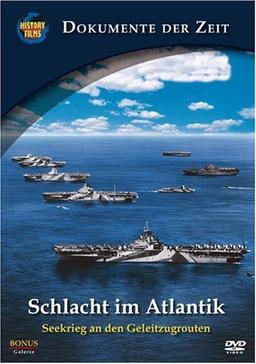 HISTORY FILMS

DOKUMENTE DER ZEIT

Schlacht im Atlantik

Seekrieg an den Geleitzugrouten

BONUS
Galerie

DVD
VIDEO